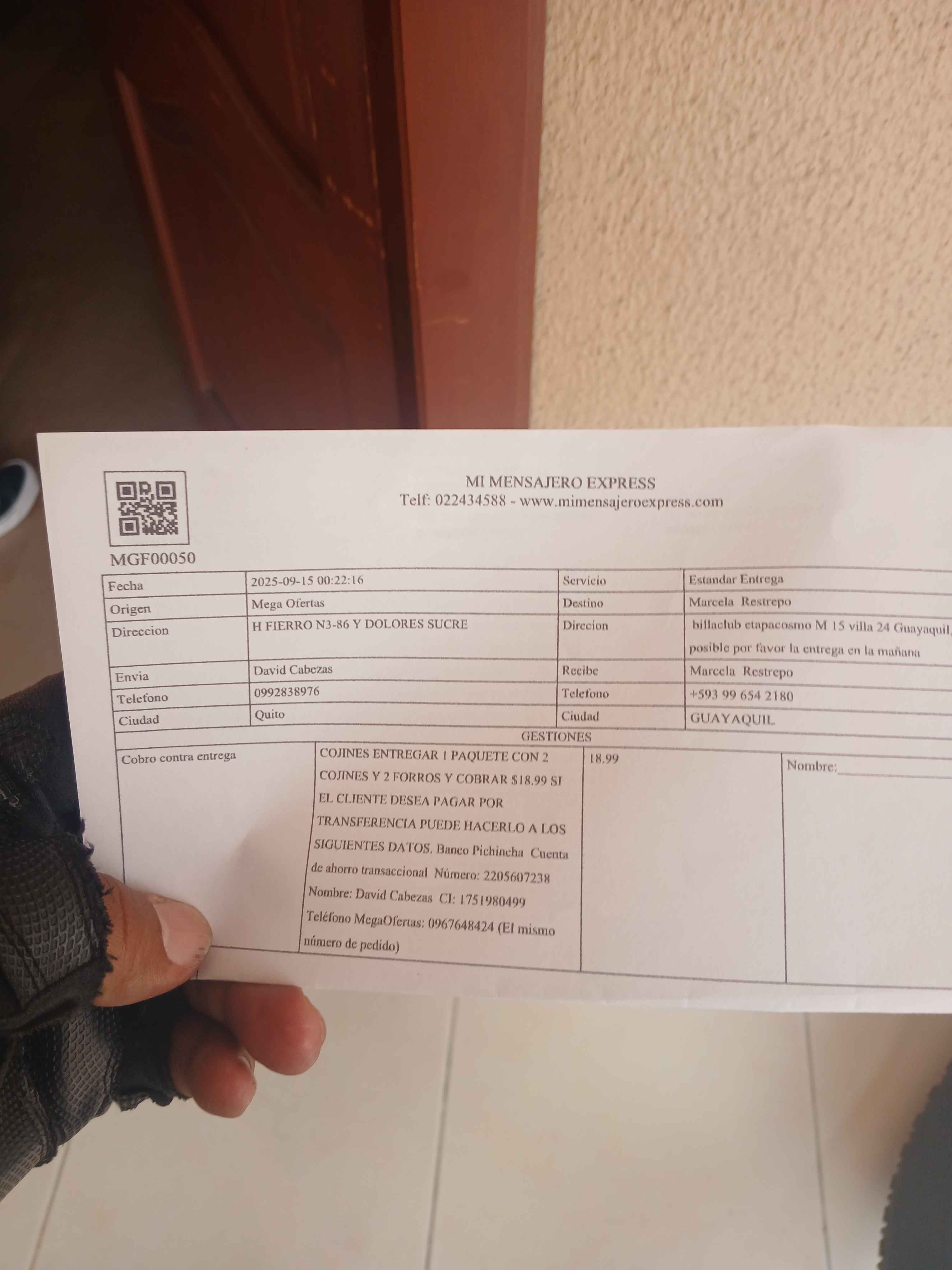 MI MENSAJERO EXPRESS
Telf: 022434588 - www.mimensajeroexpress.com

MGF00050

| Fecha | 2025-09-15 00:22:16 | Servicio | Estandar Entrega |
|---|---|---|---|
| Origen | Mega Ofertas | Destino | Marcela Restrepo |
| Direccion | H FIERRO N3-86 Y DOLORES SUCRE | Direcion | billaclub etapacosmo M 15 villa 24 Guayaquil, posible por favor la entrega en la mañana |
| Envia | David Cabezas | Recibe | Marcela Restrepo |
| Telefono | 0992838976 | Telefono | +593 99 654 2180 |
| Ciudad | Quito | Ciudad | GUAYAQUIL |

GESTIONES

| Cobro contra entrega | COJINES ENTREGAR 1 PAQUETE CON 2 COJINES Y 2 FORROS Y COBRAR $18.99 SI EL CLIENTE DESEA PAGAR POR TRANSFERENCIA PUEDE HACERLO A LOS SIGUIENTES DATOS. Banco Pichincha Cuenta de ahorro transaccional Número: 2205607238 Nombre: David Cabezas CI: 1751980499 Teléfono MegaOfertas: 0967648424 (El mismo número de pedido) | 18.99 | Nombre:_______ |
|---|---|---|---|